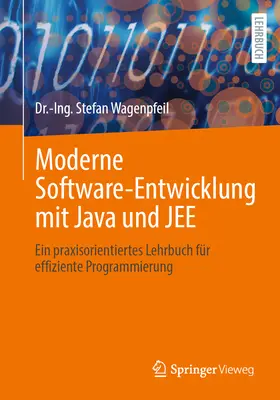 LEHRBUCH

Dr.-Ing. Stefan Wagenpfeil

Moderne Software-Entwicklung mit Java und JEE

Ein praxisorientiertes Lehrbuch für effiziente Programmierung

Springer Vieweg